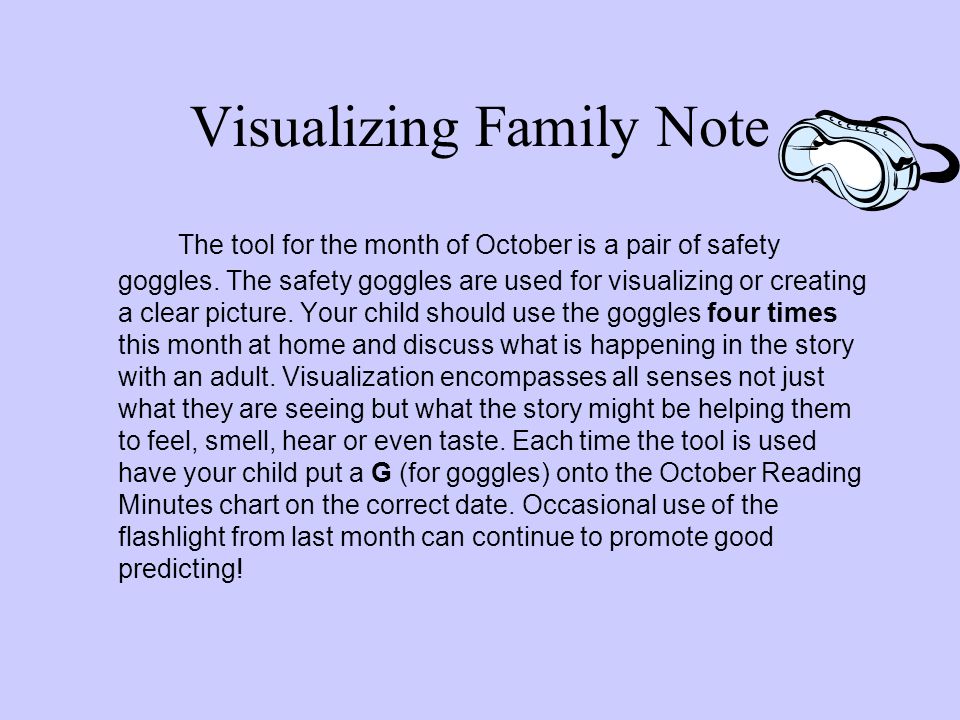 Visualizing Family Note

The tool for the month of October is a pair of safety goggles. The safety goggles are used for visualizing or creating a clear picture. Your child should use the goggles four times this month at home and discuss what is happening in the story with an adult. Visualization encompasses all senses not just what they are seeing but what the story might be helping them to feel, smell, hear or even taste. Each time the tool is used have your child put a G (for goggles) onto the October Reading Minutes chart on the correct date. Occasional use of the flashlight from last month can continue to promote good predicting!